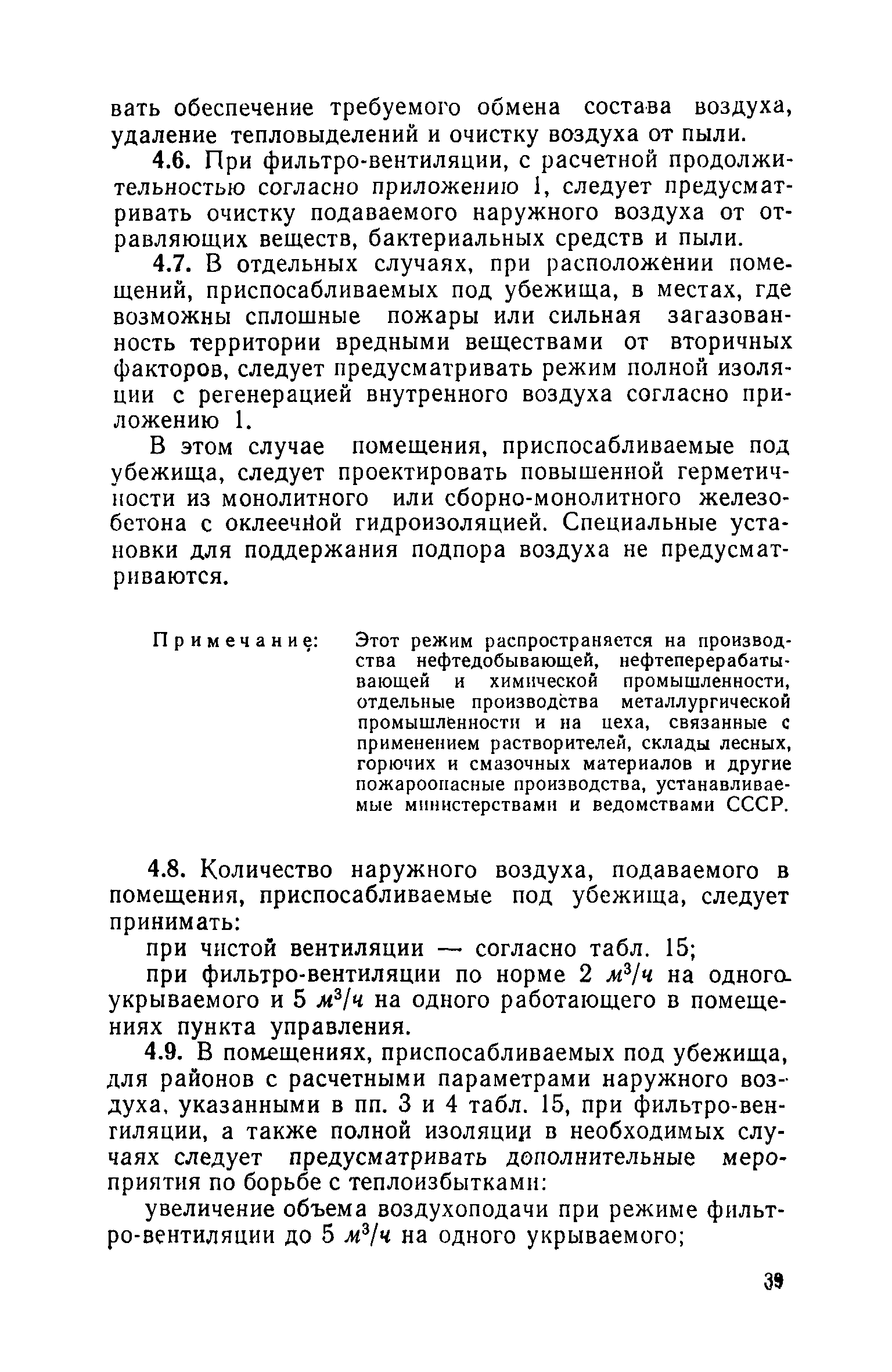 вать обеспечение требуемого обмена состава воздуха, удаление тепловыделений и очистку воздуха от пыли.

4.6. При фильтро-вентиляции, с расчетной продолжительностью согласно приложению 1, следует предусматривать очистку подаваемого наружного воздуха от отравляющих веществ, бактериальных средств и пыли.

4.7. В отдельных случаях, при расположении помещений, приспосабливаемых под убежища, в местах, где возможны сплошные пожары или сильная загазованность территории вредными веществами от вторичных факторов, следует предусматривать режим полной изоляции с регенерацией внутренного воздуха согласно приложению 1.

В этом случае помещения, приспосабливаемые под убежища, следует проектировать повышенной герметичности из монолитного или сборно-монолитного железобетона с оклеечной гидроизоляцией. Специальные установки для поддержания подпора воздуха не предусматриваются.

Примечание: Этот режим распространяется на производства нефтедобывающей, нефтеперерабатывающей и химической промышленности, отдельные производства металлургической промышленности и на цеха, связанные с применением растворителей, склады лесных, горючих и смазочных материалов и другие пожароопасные производства, устанавливаемые министерствами и ведомствами СССР.

4.8. Количество наружного воздуха, подаваемого в помещения, приспосабливаемые под убежища, следует принимать:

при чистой вентиляции — согласно табл. 15;

при фильтро-вентиляции по норме 2 $м^3/ч$ на одного укрываемого и 5 $м^3/ч$ на одного работающего в помещениях пункта управления.

4.9. В помещениях, приспосабливаемых под убежища, для районов с расчетными параметрами наружного воздуха, указанными в пп. 3 и 4 табл. 15, при фильтро-вентиляции, а также полной изоляции в необходимых случаях следует предусматривать дополнительные мероприятия по борьбе с теплоизбытками:

увеличение объема воздухоподачи при режиме фильтро-вентиляции до 5 $м^3/ч$ на одного укрываемого;

39